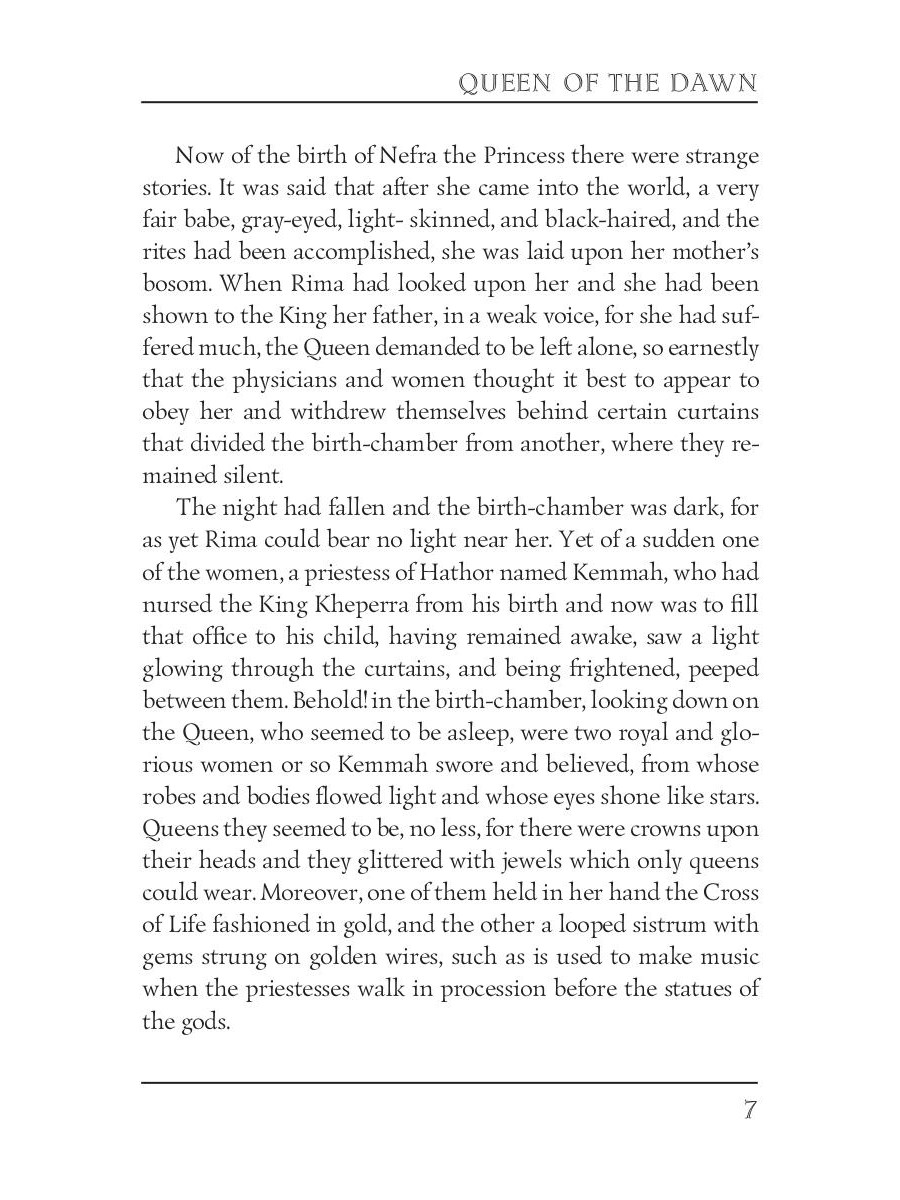 QUEEN OF THE DAWN

Now of the birth of Nefra the Princess there were strange stories. It was said that after she came into the world, a very fair babe, gray-eyed, light- skinned, and black-haired, and the rites had been accomplished, she was laid upon her mother's bosom. When Rima had looked upon her and she had been shown to the King her father, in a weak voice, for she had suffered much, the Queen demanded to be left alone, so earnestly that the physicians and women thought it best to appear to obey her and withdrew themselves behind certain curtains that divided the birth-chamber from another, where they remained silent.

The night had fallen and the birth-chamber was dark, for as yet Rima could bear no light near her. Yet of a sudden one of the women, a priestess of Hathor named Kemmah, who had nursed the King Kheperra from his birth and now was to fill that office to his child, having remained awake, saw a light glowing through the curtains, and being frightened, peeped between them. Behold! in the birth-chamber, looking down on the Queen, who seemed to be asleep, were two royal and glorious women or so Kemmah swore and believed, from whose robes and bodies flowed light and whose eyes shone like stars. Queens they seemed to be, no less, for there were crowns upon their heads and they glittered with jewels which only queens could wear. Moreover, one of them held in her hand the Cross of Life fashioned in gold, and the other a looped sistrum with gems strung on golden wires, such as is used to make music when the priestesses walk in procession before the statues of the gods.

7